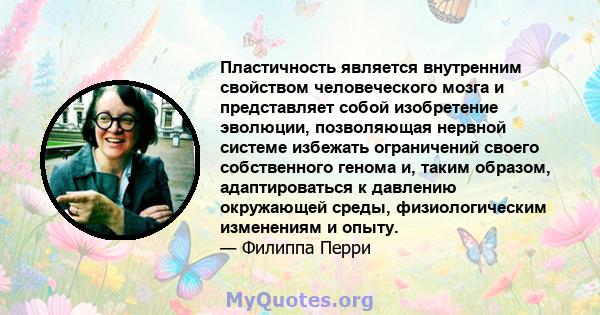 Пластичность является внутренним свойством человеческого мозга и представляет собой изобретение эволюции, позволяющая нервной системе избежать ограничений своего собственного генома и, таким образом, адаптироваться к давлению окружающей среды, физиологическим изменениям и опыту.
— Филиппа Перри

MyQuotes.org